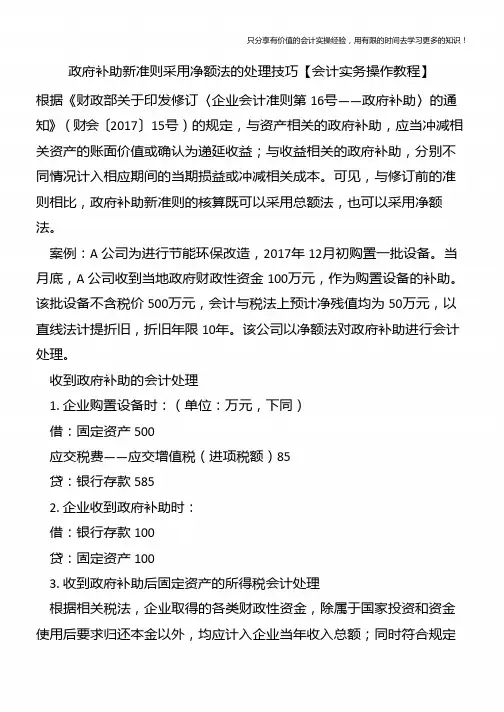 只分享有价值的会计实操经验，用有限的时间去学习更多的知识！

政府补助新准则采用净额法的处理技巧【会计实务操作教程】

根据《财政部关于印发修订〈企业会计准则第 16号——政府补助〉的通知》（财会〔2017〕15号）的规定，与资产相关的政府补助，应当冲减相关资产的账面价值或确认为递延收益；与收益相关的政府补助，分别不同情况计入相应期间的当期损益或冲减相关成本。可见，与修订前的准则相比，政府补助新准则的核算既可以采用总额法，也可以采用净额法。

案例：A 公司为进行节能环保改造，2017年 12月初购置一批设备。当月底，A 公司收到当地政府财政性资金 100万元，作为购置设备的补助。该批设备不含税价 500万元，会计与税法上预计净残值均为 50万元，以直线法计提折旧，折旧年限 10年。该公司以净额法对政府补助进行会计处理。

收到政府补助的会计处理

1. 企业购置设备时：（单位：万元，下同）

借：固定资产 500

应交税费——应交增值税（进项税额）85

贷：银行存款 585

2. 企业收到政府补助时：

借：银行存款 100

贷：固定资产 100

3. 收到政府补助后固定资产的所得税会计处理

根据相关税法，企业取得的各类财政性资金，除属于国家投资和资金使用后要求归还本金以外，均应计入企业当年收入总额；同时符合规定